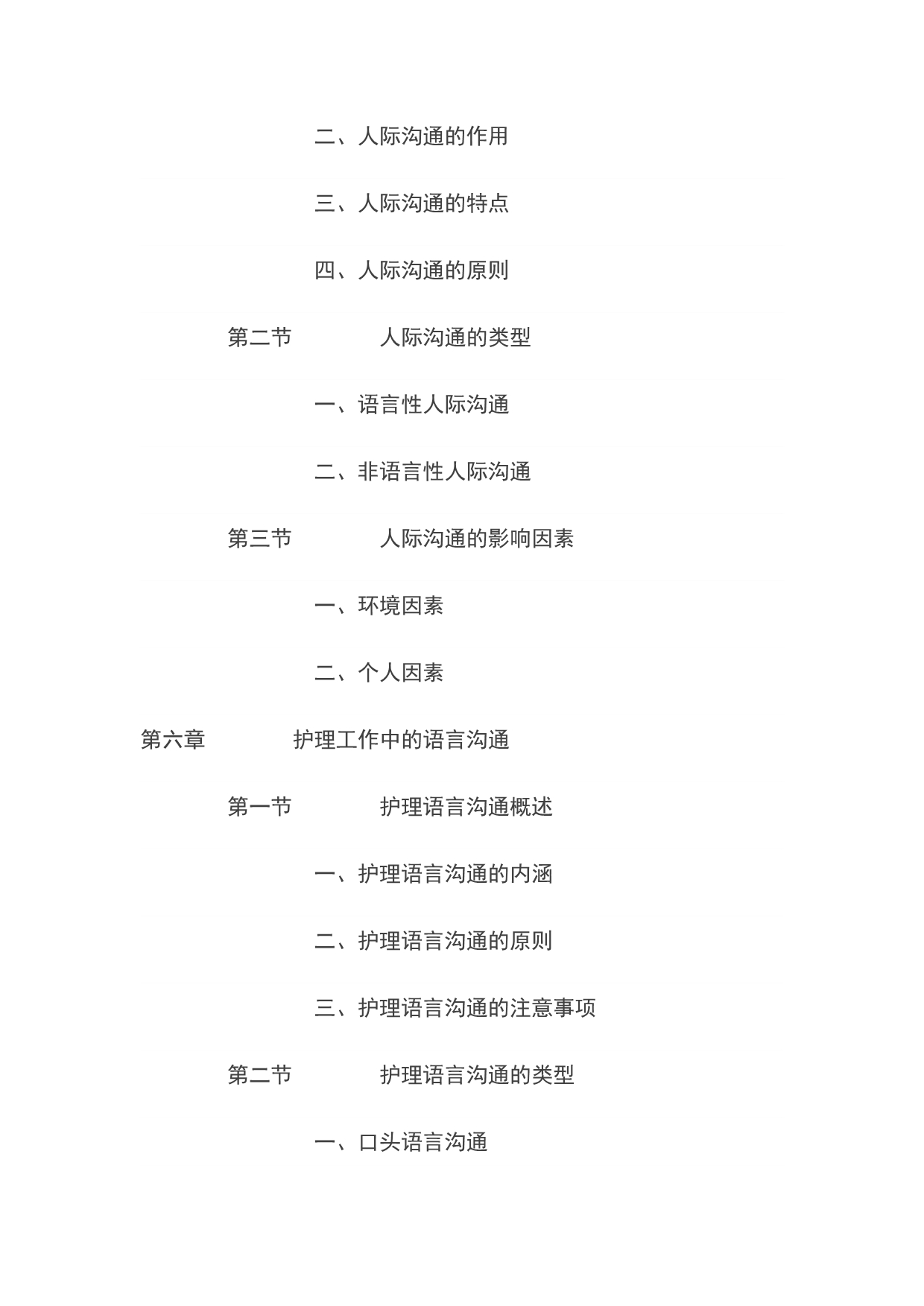 二、人际沟通的作用

三、人际沟通的特点

四、人际沟通的原则

第二节 人际沟通的类型

一、语言性人际沟通

二、非语言性人际沟通

第三节 人际沟通的影响因素

一、环境因素

二、个人因素

第六章 护理工作中的语言沟通

第一节 护理语言沟通概述

一、护理语言沟通的内涵

二、护理语言沟通的原则

三、护理语言沟通的注意事项

第二节 护理语言沟通的类型

一、口头语言沟通